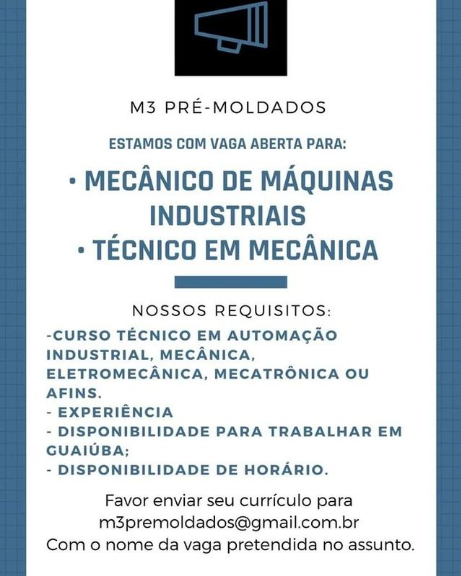 M3 PRÉ-MOLDADOS

ESTAMOS COM VAGA ABERTA PARA:

• MECÂNICO DE MÁQUINAS INDUSTRIAIS
• TÉCNICO EM MECÂNICA

NOSSOS REQUISITOS:

-CURSO TÉCNICO EM AUTOMAÇÃO INDUSTRIAL, MECÂNICA, ELETROMECÂNICA, MECATRÔNICA OU AFINS.
- EXPERIÊNCIA
- DISPONIBILIDADE PARA TRABALHAR EM GUAIÚBA;
- DISPONIBILIDADE DE HORÁRIO.

Favor enviar seu currículo para m3premoldados@gmail.com.br
Com o nome da vaga pretendida no assunto.